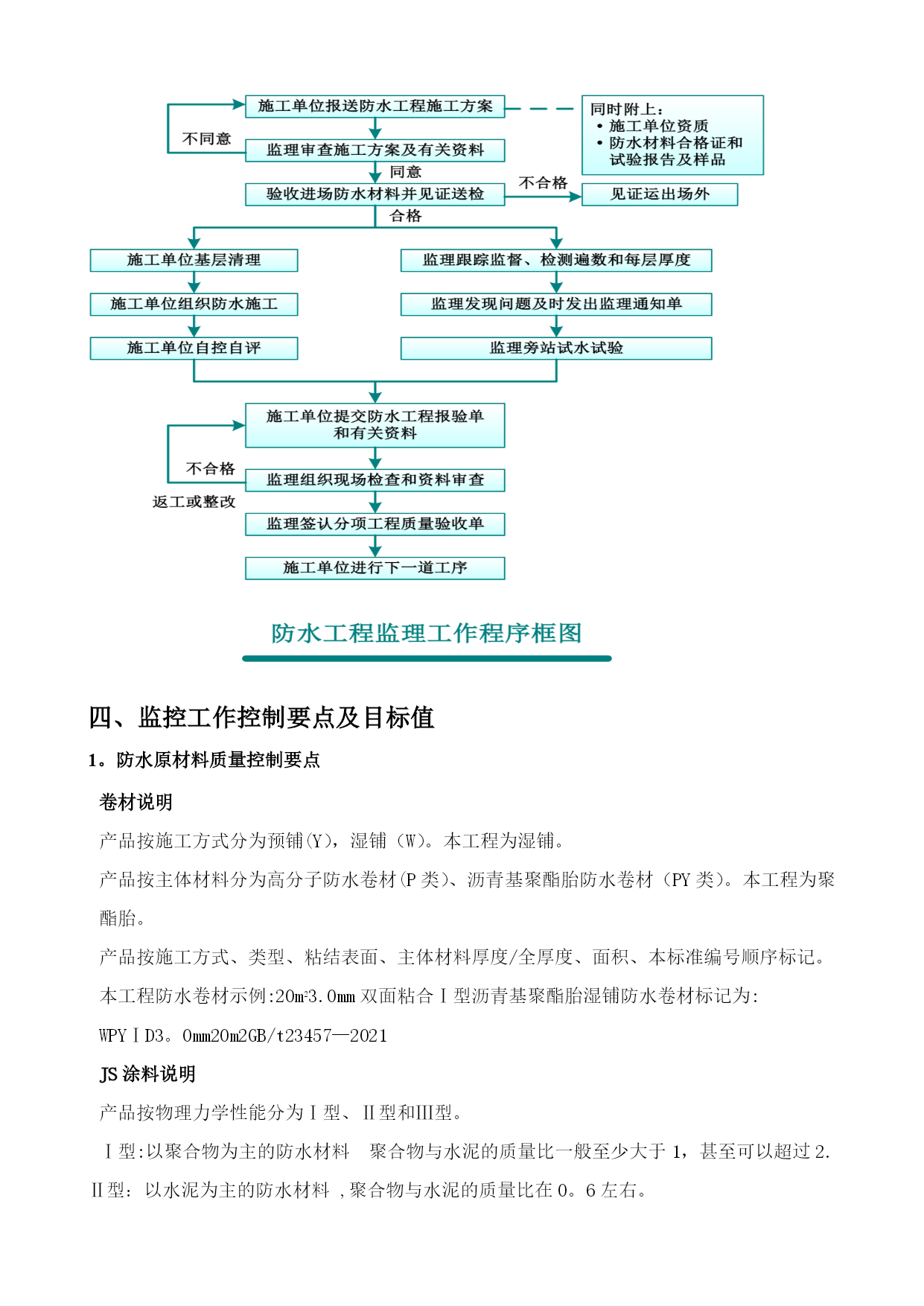 施工单位报送防水工程施工方案

同时附上：
• 施工单位资质
• 防水材料合格证和试验报告及样品

不同意

监理审查施工方案及有关资料

同意

验收进场防水材料并见证送检

不合格

见证运出场外

合格

施工单位基层清理

施工单位组织防水施工

施工单位自控自评

监理跟踪监督、检测遍数和每层厚度

监理发现问题及时发出监理通知单

监理旁站试水试验

施工单位提交防水工程报验单和有关资料

不合格

返工或整改

监理组织现场检查和资料审查

监理签认分项工程质量验收单

施工单位进行下一道工序

防水工程监理工作程序框图

四、监控工作控制要点及目标值

1。防水原材料质量控制要点

卷材说明

产品按施工方式分为预铺(Y)，湿铺（W)。本工程为湿铺。

产品按主体材料分为高分子防水卷材(P 类)、沥青基聚酯胎防水卷材（PY 类)。本工程为聚酯胎。

产品按施工方式、类型、粘结表面、主体材料厚度/全厚度、面积、本标准编号顺序标记。

本工程防水卷材示例:20m²3.0mm 双面粘合Ⅰ型沥青基聚酯胎湿铺防水卷材标记为:

WPYⅠD3。0mm20m2GB/t23457—2021

JS 涂料说明

产品按物理力学性能分为Ⅰ型、Ⅱ型和Ⅲ型。

Ⅰ型:以聚合物为主的防水材料　聚合物与水泥的质量比一般至少大于 1，甚至可以超过 2.

Ⅱ型：以水泥为主的防水材料 ,聚合物与水泥的质量比在 0。6 左右。